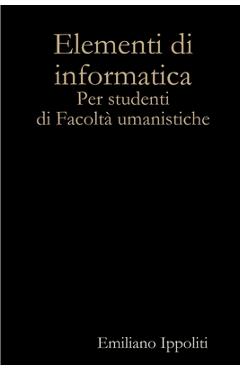 Elementi di informatica
Per studenti di Facoltà umanistiche

Emiliano Ippoliti